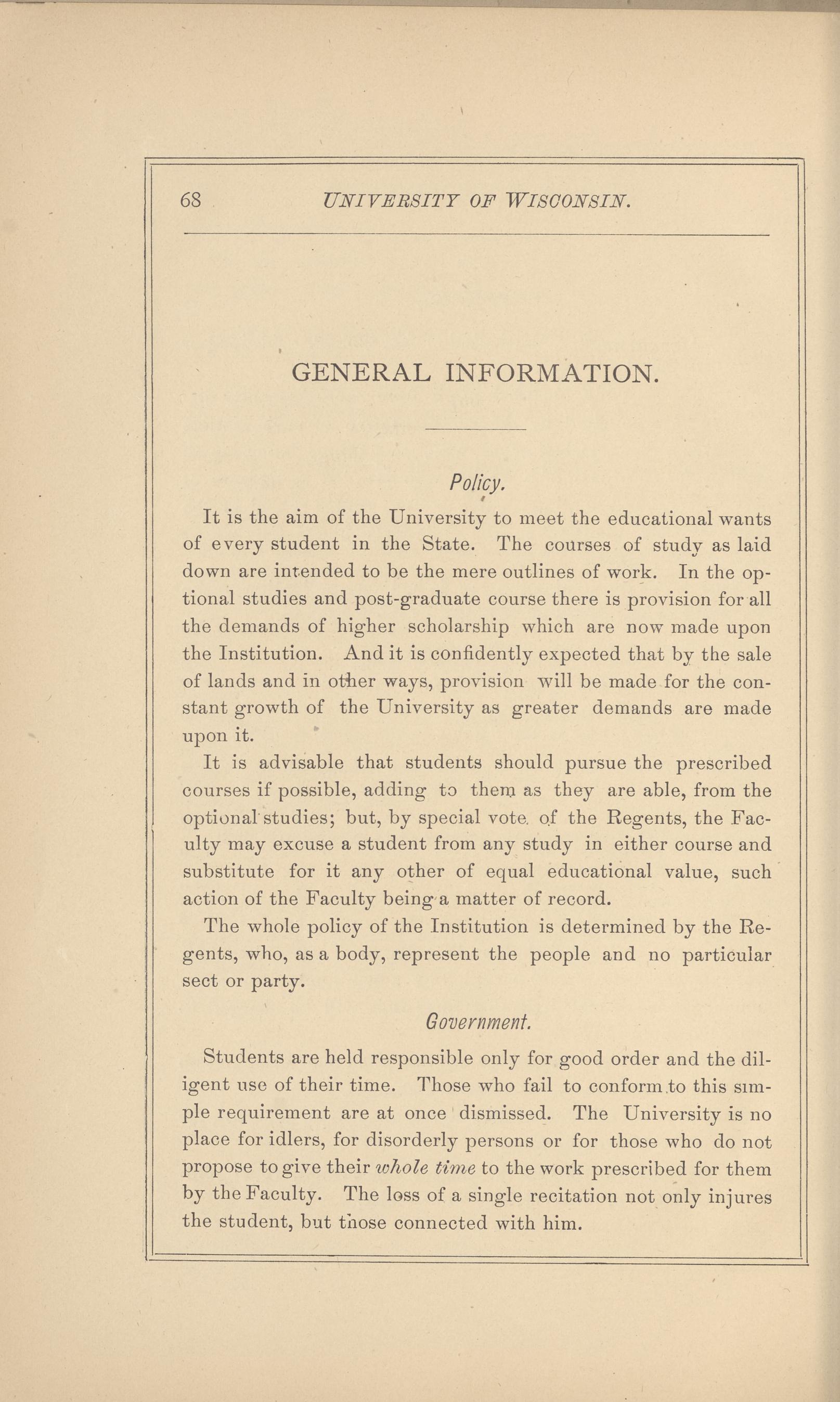 68 UNIVERSITY OF WISCONSIN.

GENERAL INFORMATION.

Policy.

It is the aim of the University to meet the educational wants of every student in the State. The courses of study as laid down are intended to be the mere outlines of work. In the optional studies and post-graduate course there is provision for all the demands of higher scholarship which are now made upon the Institution. And it is confidently expected that by the sale of lands and in other ways, provision will be made for the constant growth of the University as greater demands are made upon it.

It is advisable that students should pursue the prescribed courses if possible, adding to them as they are able, from the optional studies; but, by special vote of the Regents, the Faculty may excuse a student from any study in either course and substitute for it any other of equal educational value, such action of the Faculty being a matter of record.

The whole policy of the Institution is determined by the Regents, who, as a body, represent the people and no particular sect or party.

Government.

Students are held responsible only for good order and the diligent use of their time. Those who fail to conform to this simple requirement are at once dismissed. The University is no place for idlers, for disorderly persons or for those who do not propose to give their whole time to the work prescribed for them by the Faculty. The loss of a single recitation not only injures the student, but those connected with him.